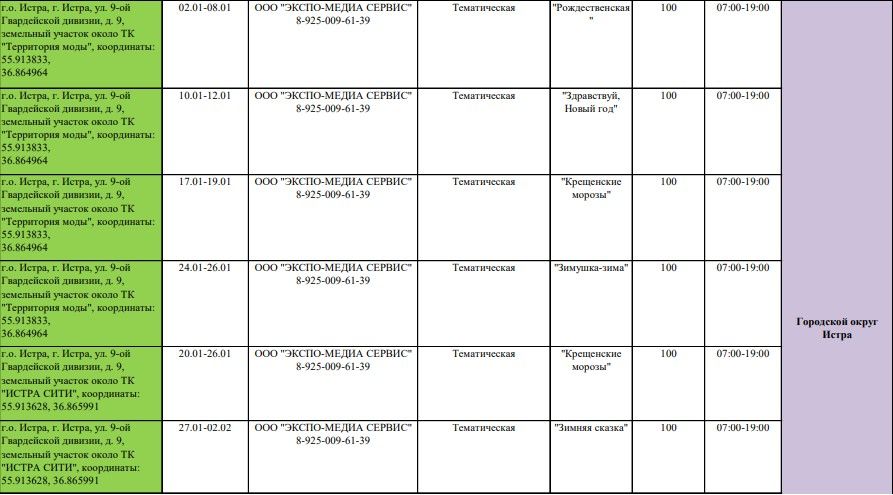 | г.о. Истра, г. Истра, ул. 9-ой Гвардейской дивизии, д. 9, земельный участок около ТК "Территория моды", координаты: 55.913833, 36.864964 | 02.01-08.01 | ООО "ЭКСПО-МЕДИА СЕРВИС" 8-925-009-61-39 | Тематическая | "Рождественская" | 100 | 07:00-19:00 | Городской округ Истра |
|---|---|---|---|---|---|---|---|
| г.о. Истра, г. Истра, ул. 9-ой Гвардейской дивизии, д. 9, земельный участок около ТК "Территория моды", координаты: 55.913833, 36.864964 | 10.01-12.01 | ООО "ЭКСПО-МЕДИА СЕРВИС" 8-925-009-61-39 | Тематическая | "Здравствуй, Новый год" | 100 | 07:00-19:00 | |
| г.о. Истра, г. Истра, ул. 9-ой Гвардейской дивизии, д. 9, земельный участок около ТК "Территория моды", координаты: 55.913833, 36.864964 | 17.01-19.01 | ООО "ЭКСПО-МЕДИА СЕРВИС" 8-925-009-61-39 | Тематическая | "Крещенские морозы" | 100 | 07:00-19:00 | |
| г.о. Истра, г. Истра, ул. 9-ой Гвардейской дивизии, д. 9, земельный участок около ТК "Территория моды", координаты: 55.913833, 36.864964 | 24.01-26.01 | ООО "ЭКСПО-МЕДИА СЕРВИС" 8-925-009-61-39 | Тематическая | "Зимушка-зима" | 100 | 07:00-19:00 | |
| г.о. Истра, г. Истра, ул. 9-ой Гвардейской дивизии, д. 9, земельный участок около ТК "ИСТРА СИТИ", координаты: 55.913628, 36.865991 | 20.01-26.01 | ООО "ЭКСПО-МЕДИА СЕРВИС" 8-925-009-61-39 | Тематическая | "Крещенские морозы" | 100 | 07:00-19:00 | |
| г.о. Истра, г. Истра, ул. 9-ой Гвардейской дивизии, д. 9, земельный участок около ТК "ИСТРА СИТИ", координаты: 55.913628, 36.865991 | 27.01-02.02 | ООО "ЭКСПО-МЕДИА СЕРВИС" 8-925-009-61-39 | Тематическая | "Зимняя сказка" | 100 | 07:00-19:00 | |